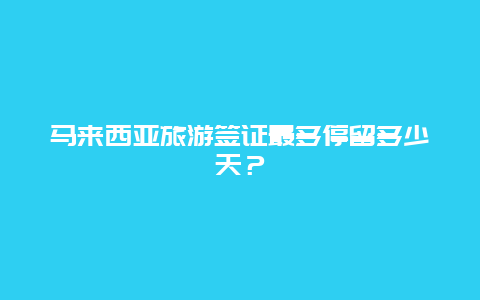 马来西亚旅游签证最多停留多少天？